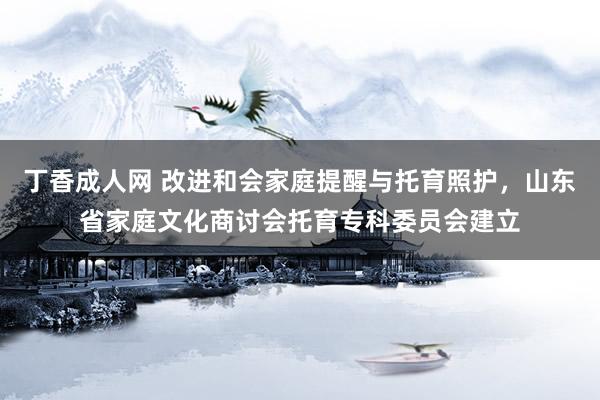 丁香成人网 改进和会家庭提醒与托育照护，山东省家庭文化商讨会托育专科委员会建立